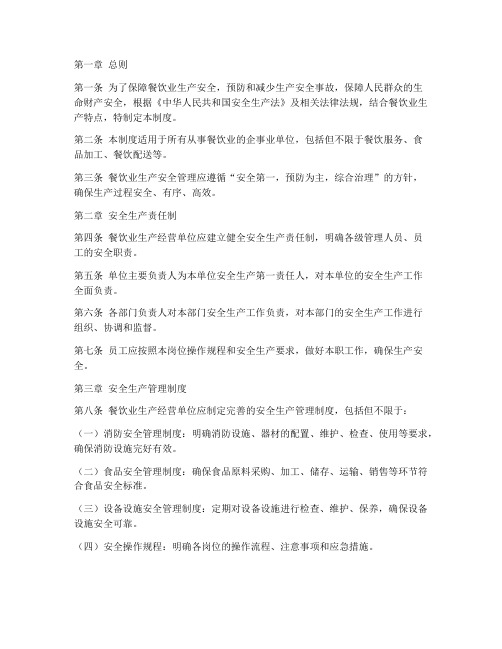 第一章 总则

第一条 为了保障餐饮业生产安全，预防和减少生产安全事故，保障人民群众的生命财产安全，根据《中华人民共和国安全生产法》及相关法律法规，结合餐饮业生产特点，特制定本制度。

第二条 本制度适用于所有从事餐饮业的企事业单位，包括但不限于餐饮服务、食品加工、餐饮配送等。

第三条 餐饮业生产安全管理应遵循“安全第一，预防为主，综合治理”的方针，确保生产过程安全、有序、高效。

第二章 安全生产责任制

第四条 餐饮业生产经营单位应建立健全安全生产责任制，明确各级管理人员、员工的安全职责。

第五条 单位主要负责人为本单位安全生产第一责任人，对本单位的安全生产工作全面负责。

第六条 各部门负责人对本部门安全生产工作负责，对本部门的安全生产工作进行组织、协调和监督。

第七条 员工应按照本岗位操作规程和安全生产要求，做好本职工作，确保生产安全。

第三章 安全生产管理制度

第八条 餐饮业生产经营单位应制定完善的安全生产管理制度，包括但不限于：

（一）消防安全管理制度：明确消防设施、器材的配置、维护、检查、使用等要求，确保消防设施完好有效。

（二）食品安全管理制度：确保食品原料采购、加工、储存、运输、销售等环节符合食品安全标准。

（三）设备设施安全管理制度：定期对设备设施进行检查、维护、保养，确保设备设施安全可靠。

（四）安全操作规程：明确各岗位的操作流程、注意事项和应急措施。